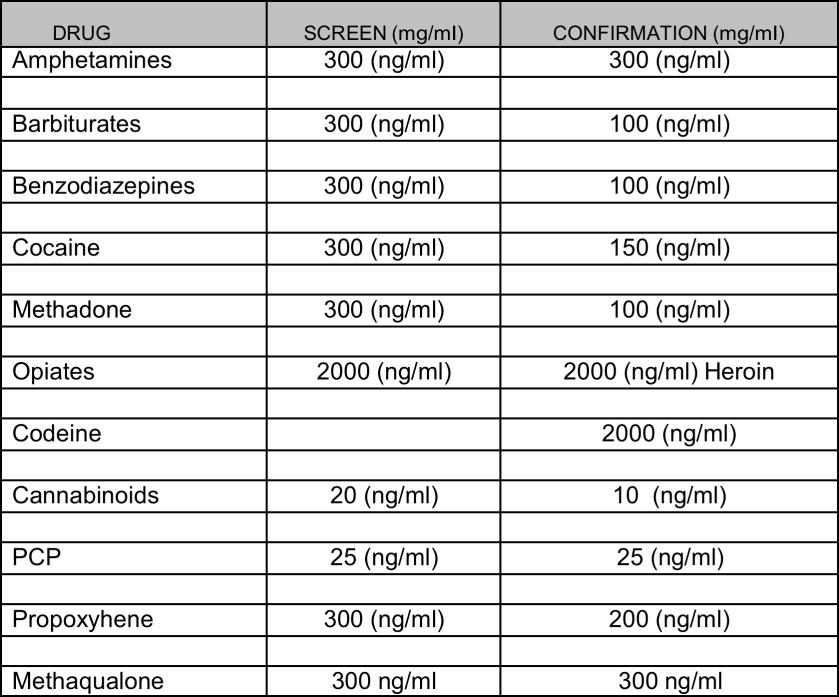 | DRUG | SCREEN (mg/ml) | CONFIRMATION (mg/ml) |
|---|---|---|
| Amphetamines | 300 (ng/ml) | 300 (ng/ml) |
| | | |
| Barbiturates | 300 (ng/ml) | 100 (ng/ml) |
| | | |
| Benzodiazepines | 300 (ng/ml) | 100 (ng/ml) |
| | | |
| Cocaine | 300 (ng/ml) | 150 (ng/ml) |
| | | |
| Methadone | 300 (ng/ml) | 100 (ng/ml) |
| | | |
| Opiates | 2000 (ng/ml) | 2000 (ng/ml) Heroin |
| | | |
| Codeine | | 2000 (ng/ml) |
| | | |
| Cannabinoids | 20 (ng/ml) | 10 (ng/ml) |
| | | |
| PCP | 25 (ng/ml) | 25 (ng/ml) |
| | | |
| Propoxyhene | 300 (ng/ml) | 200 (ng/ml) |
| | | |
| Methaqualone | 300 ng/ml | 300 ng/ml |